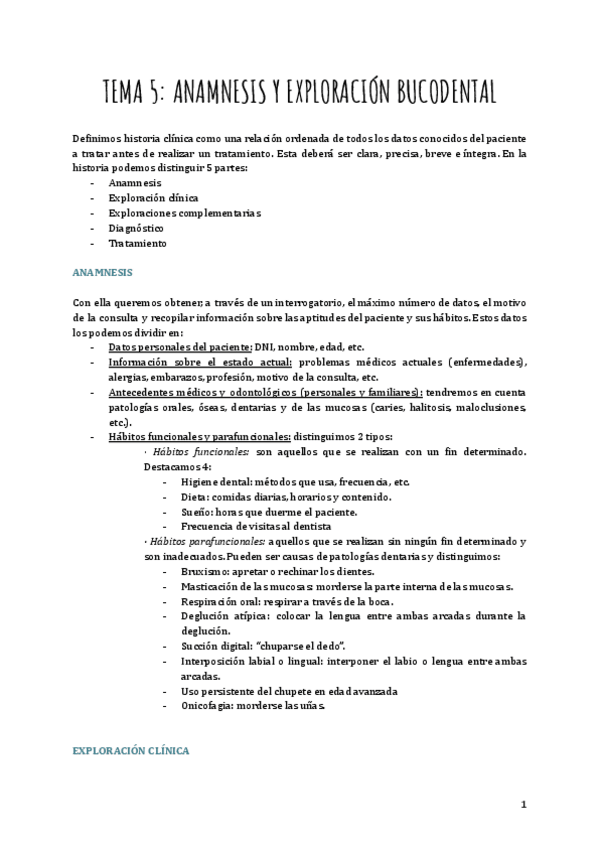 TEMA 5: ANAMNESIS Y EXPLORACIÓN BUCODENTAL

Definimos historia clínica como una relación ordenada de todos los datos conocidos del paciente a tratar antes de realizar un tratamiento. Esta deberá ser clara, precisa, breve e íntegra. En la historia podemos distinguir 5 partes:
- Anamnesis
- Exploración clínica
- Exploraciones complementarias
- Diagnóstico
- Tratamiento

ANAMNESIS

Con ella queremos obtener, a través de un interrogatorio, el máximo número de datos, el motivo de la consulta y recopilar información sobre las aptitudes del paciente y sus hábitos. Estos datos los podemos dividir en:
- Datos personales del paciente: DNI, nombre, edad, etc.
- Información sobre el estado actual: problemas médicos actuales (enfermedades), alergias, embarazos, profesión, motivo de la consulta, etc.
- Antecedentes médicos y odontológicos (personales y familiares): tendremos en cuenta patologías orales, óseas, dentarias y de las mucosas (caries, halitosis, maloclusiones, etc.).
- Hábitos funcionales y parafuncionales: distinguimos 2 tipos:
· Hábitos funcionales: son aquellos que se realizan con un fin determinado. Destacamos 4:
- Higiene dental: métodos que usa, frecuencia, etc.
- Dieta: comidas diarias, horarios y contenido.
- Sueño: horas que duerme el paciente.
- Frecuencia de visitas al dentista
· Hábitos parafuncionales: aquellos que se realizan sin ningún fin determinado y son inadecuados. Pueden ser causas de patologías dentarias y distinguimos:
- Bruxismo: apretar o rechinar los dientes.
- Masticación de las mucosas: morderse la parte interna de las mucosas.
- Respiración oral: respirar a través de la boca.
- Deglución atípica: colocar la lengua entre ambas arcadas durante la deglución.
- Succión digital: "chuparse el dedo".
- Interposición labial o lingual: interponer el labio o lengua entre ambas arcadas.
- Uso persistente del chupete en edad avanzada
- Onicofagia: morderse las uñas.

EXPLORACIÓN CLÍNICA

1